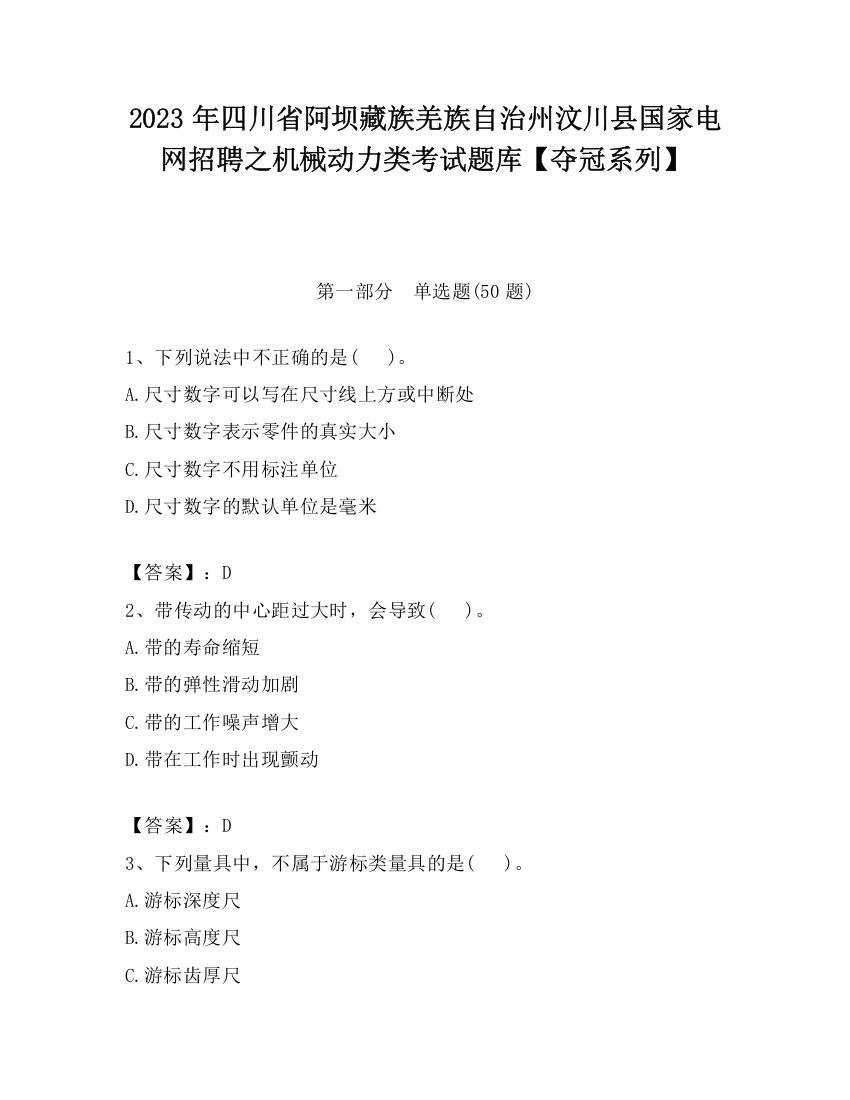 2023 年四川省阿坝藏族羌族自治州汶川县国家电网招聘之机械动力类考试题库【夺冠系列】

第一部分　单选题(50 题)

1、下列说法中不正确的是(　　)。

A.尺寸数字可以写在尺寸线上方或中断处

B.尺寸数字表示零件的真实大小

C.尺寸数字不用标注单位

D.尺寸数字的默认单位是毫米

【答案】：D

2、带传动的中心距过大时，会导致(　　)。

A.带的寿命缩短

B.带的弹性滑动加剧

C.带的工作噪声增大

D.带在工作时出现颤动

【答案】：D

3、下列量具中，不属于游标类量具的是(　　)。

A.游标深度尺

B.游标高度尺

C.游标齿厚尺